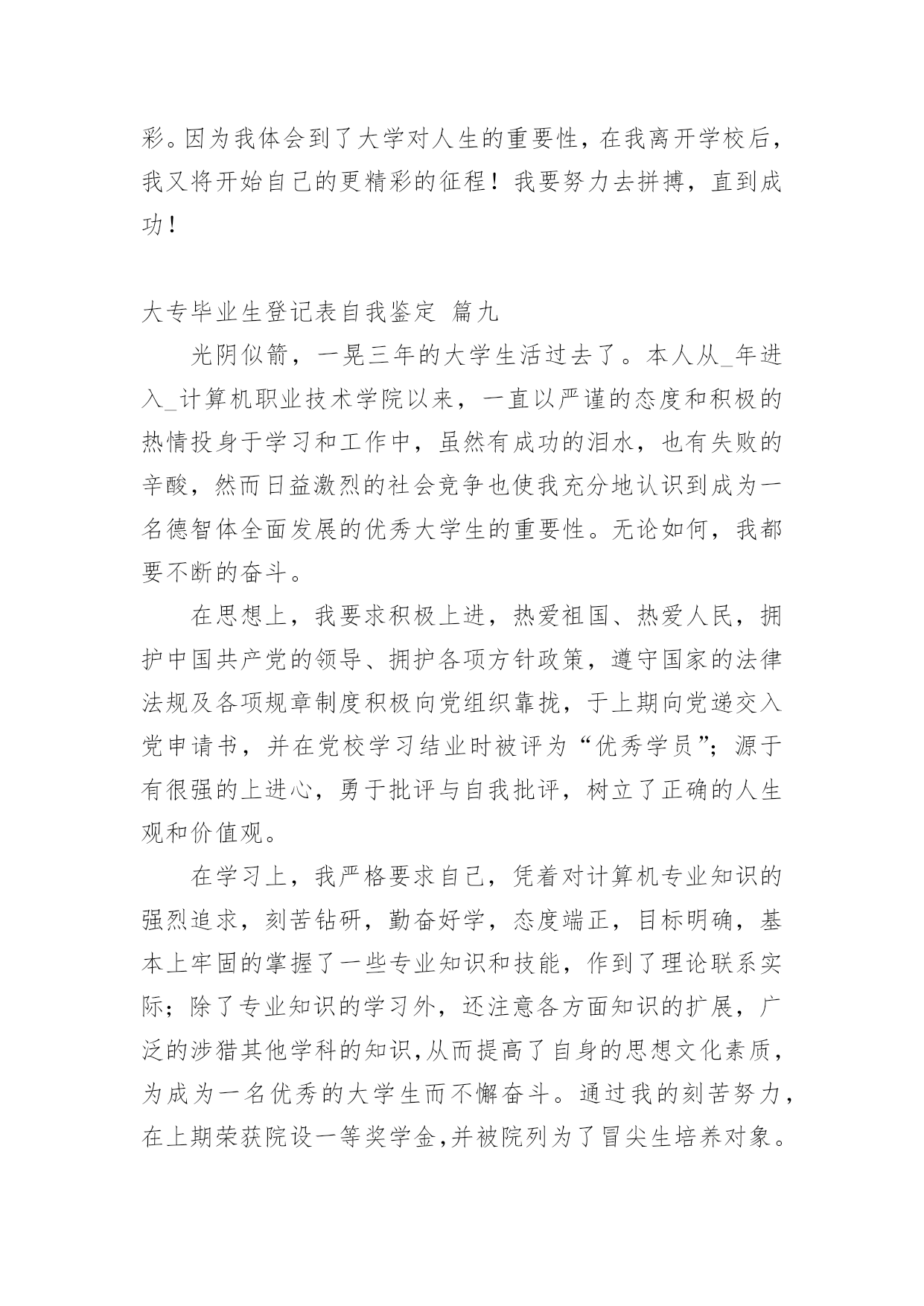 彩。因为我体会到了大学对人生的重要性，在我离开学校后，我又将开始自己的更精彩的征程！我要努力去拼搏，直到成功！

大专毕业生登记表自我鉴定 篇九

光阴似箭，一晃三年的大学生活过去了。本人从_年进入_计算机职业技术学院以来，一直以严谨的态度和积极的热情投身于学习和工作中，虽然有成功的泪水，也有失败的辛酸，然而日益激烈的社会竞争也使我充分地认识到成为一名德智体全面发展的优秀大学生的重要性。无论如何，我都要不断的奋斗。

在思想上，我要求积极上进，热爱祖国、热爱人民，拥护中国共产党的领导、拥护各项方针政策，遵守国家的法律法规及各项规章制度积极向党组织靠拢，于上期向党递交入党申请书，并在党校学习结业时被评为“优秀学员”；源于有很强的上进心，勇于批评与自我批评，树立了正确的人生观和价值观。

在学习上，我严格要求自己，凭着对计算机专业知识的强烈追求，刻苦钻研，勤奋好学，态度端正，目标明确，基本上牢固的掌握了一些专业知识和技能，作到了理论联系实际；除了专业知识的学习外，还注意各方面知识的扩展，广泛的涉猎其他学科的知识，从而提高了自身的思想文化素质，为成为一名优秀的大学生而不懈奋斗。通过我的刻苦努力，在上期荣获院设一等奖学金，并被院列为了冒尖生培养对象。